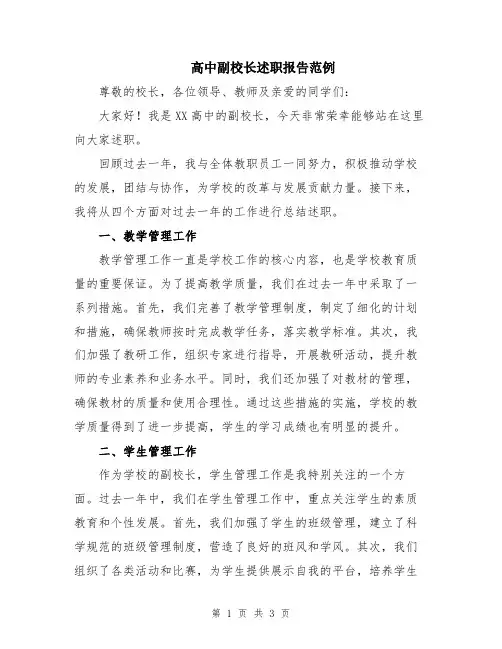 高中副校长述职报告范例

尊敬的校长，各位领导、教师及亲爱的同学们：

大家好！我是XX高中的副校长，今天非常荣幸能够站在这里向大家述职。

回顾过去一年，我与全体教职员工一同努力，积极推动学校的发展，团结与协作，为学校的改革与发展贡献力量。接下来，我将从四个方面对过去一年的工作进行总结述职。

一、教学管理工作

教学管理工作一直是学校工作的核心内容，也是学校教育质量的重要保证。为了提高教学质量，我们在过去一年中采取了一系列措施。首先，我们完善了教学管理制度，制定了细化的计划和措施，确保教师按时完成教学任务，落实教学标准。其次，我们加强了教研工作，组织专家进行指导，开展教研活动，提升教师的专业素养和业务水平。同时，我们还加强了对教材的管理，确保教材的质量和使用合理性。通过这些措施的实施，学校的教学质量得到了进一步提高，学生的学习成绩也有明显的提升。

二、学生管理工作

作为学校的副校长，学生管理工作是我特别关注的一个方面。过去一年中，我们在学生管理工作中，重点关注学生的素质教育和个性发展。首先，我们加强了学生的班级管理，建立了科学规范的班级管理制度，营造了良好的班风和学风。其次，我们组织了各类活动和比赛，为学生提供展示自我的平台，培养学生

第 1 页 共 3 页